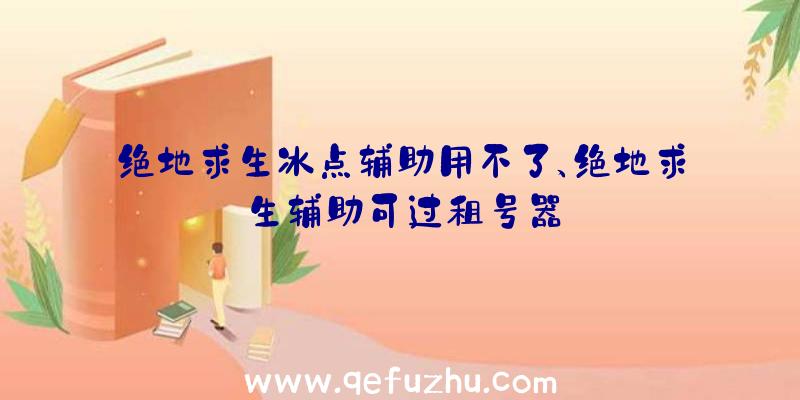 绝地求生冰点辅助用不了、绝地求生辅助可过租号器

www.qefuzhu.com